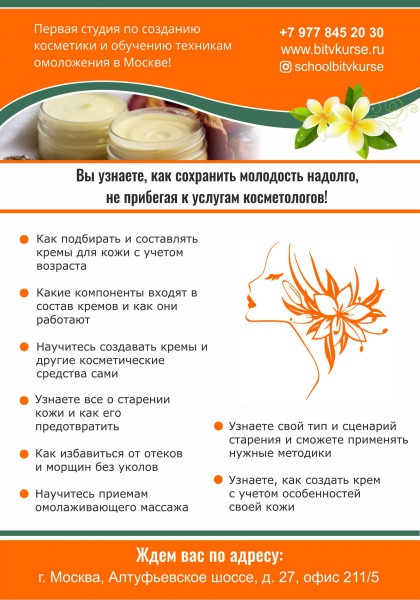 Первая студия по созданию косметики и обучению техникам омоложения в Москве!

+7 977 845 20 30
www.bitvkurse.ru
schoolbitvkurse

Вы узнаете, как сохранить молодость надолго, не прибегая к услугам косметологов!

• Как подбирать и составлять кремы для кожи с учетом возраста

• Какие компоненты входят в состав кремов и как они работают

• Научитесь создавать кремы и другие косметические средства сами

• Узнаете все о старении кожи и как его предотвратить

• Как избавиться от отеков и морщин без уколов

• Научитесь приемам омолаживающего массажа

• Узнаете свой тип и сценарий старения и сможете применять нужные методики

• Узнаете, как создать крем с учетом особенностей своей кожи

Ждем вас по адресу:
г. Москва, Алтуфьевское шоссе, д. 27, офис 211/5